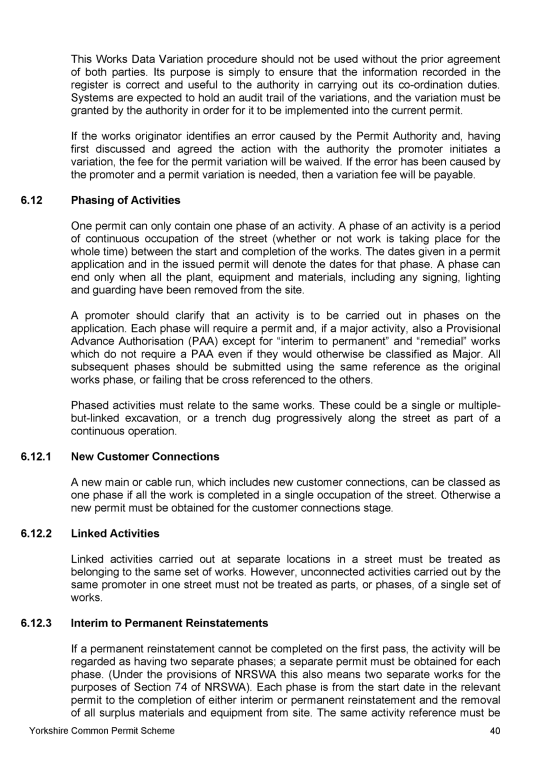 This Works Data Variation procedure should not be used without the prior agreement of both parties. Its purpose is simply to ensure that the information recorded in the register is correct and useful to the authority in carrying out its co-ordination duties. Systems are expected to hold an audit trail of the variations, and the variation must be granted by the authority in order for it to be implemented into the current permit.

If the works originator identifies an error caused by the Permit Authority and, having first discussed and agreed the action with the authority the promoter initiates a variation, the fee for the permit variation will be waived. If the error has been caused by the promoter and a permit variation is needed, then a variation fee will be payable.

6.12 Phasing of Activities

One permit can only contain one phase of an activity. A phase of an activity is a period of continuous occupation of the street (whether or not work is taking place for the whole time) between the start and completion of the works. The dates given in a permit application and in the issued permit will denote the dates for that phase. A phase can end only when all the plant, equipment and materials, including any signing, lighting and guarding have been removed from the site.

A promoter should clarify that an activity is to be carried out in phases on the application. Each phase will require a permit and, if a major activity, also a Provisional Advance Authorisation (PAA) except for "interim to permanent" and "remedial" works which do not require a PAA even if they would otherwise be classified as Major. All subsequent phases should be submitted using the same reference as the original works phase, or failing that be cross referenced to the others.

Phased activities must relate to the same works. These could be a single or multiple-but-linked excavation, or a trench dug progressively along the street as part of a continuous operation.

6.12.1 New Customer Connections

A new main or cable run, which includes new customer connections, can be classed as one phase if all the work is completed in a single occupation of the street. Otherwise a new permit must be obtained for the customer connections stage.

6.12.2 Linked Activities

Linked activities carried out at separate locations in a street must be treated as belonging to the same set of works. However, unconnected activities carried out by the same promoter in one street must not be treated as parts, or phases, of a single set of works.

6.12.3 Interim to Permanent Reinstatements

If a permanent reinstatement cannot be completed on the first pass, the activity will be regarded as having two separate phases; a separate permit must be obtained for each phase. (Under the provisions of NRSWA this also means two separate works for the purposes of Section 74 of NRSWA). Each phase is from the start date in the relevant permit to the completion of either interim or permanent reinstatement and the removal of all surplus materials and equipment from site. The same activity reference must be

Yorkshire Common Permit Scheme 40